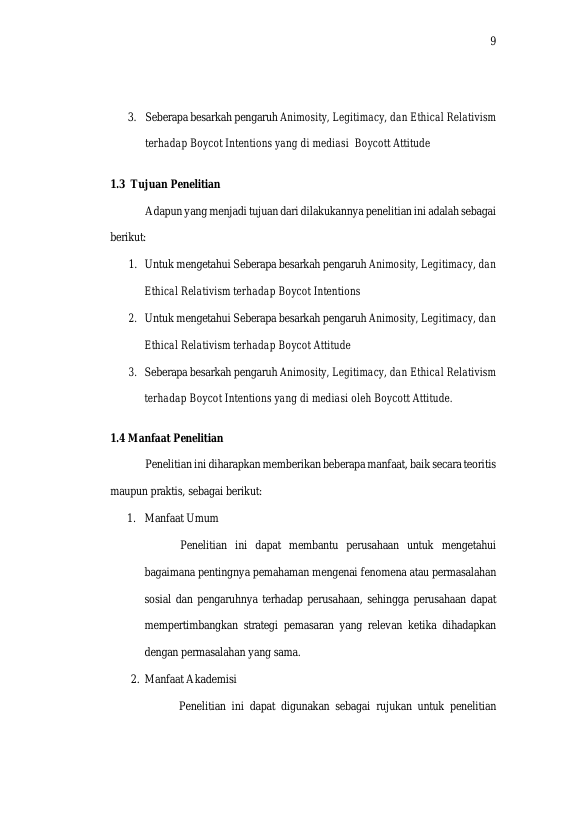 9

3. Seberapa besarkah pengaruh Animosity, Legitimacy, dan Ethical Relativism terhadap Boycot Intentions yang di mediasi Boycott Attitude

1.3 Tujuan Penelitian

Adapun yang menjadi tujuan dari dilakukannya penelitian ini adalah sebagai berikut:

1. Untuk mengetahui Seberapa besarkah pengaruh Animosity, Legitimacy, dan Ethical Relativism terhadap Boycot Intentions

2. Untuk mengetahui Seberapa besarkah pengaruh Animosity, Legitimacy, dan Ethical Relativism terhadap Boycot Attitude

3. Seberapa besarkah pengaruh Animosity, Legitimacy, dan Ethical Relativism terhadap Boycot Intentions yang di mediasi oleh Boycott Attitude.

1.4 Manfaat Penelitian

Penelitian ini diharapkan memberikan beberapa manfaat, baik secara teoritis maupun praktis, sebagai berikut:

1. Manfaat Umum

Penelitian ini dapat membantu perusahaan untuk mengetahui bagaimana pentingnya pemahaman mengenai fenomena atau permasalahan sosial dan pengaruhnya terhadap perusahaan, sehingga perusahaan dapat mempertimbangkan strategi pemasaran yang relevan ketika dihadapkan dengan permasalahan yang sama.

2. Manfaat Akademisi

Penelitian ini dapat digunakan sebagai rujukan untuk penelitian